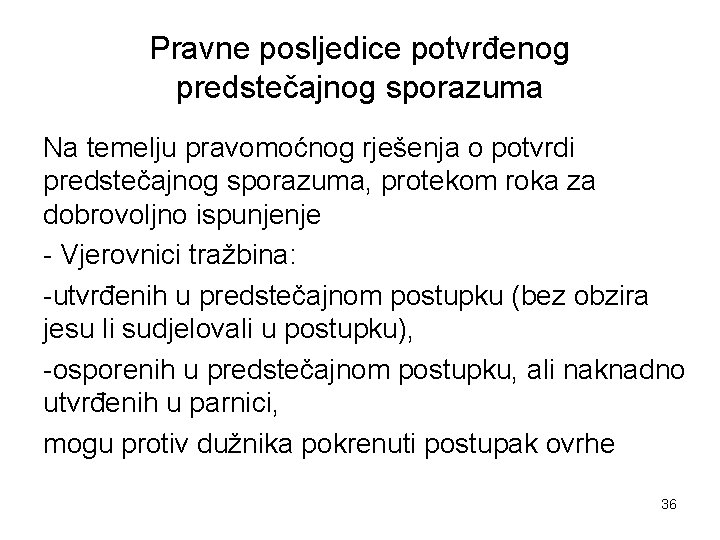 Pravne posljedice potvrđenog predstečajnog sporazuma

Na temelju pravomoćnog rješenja o potvrdi predstečajnog sporazuma, protekom roka za dobrovoljno ispunjenje

- Vjerovnici tražbina:

-utvrđenih u predstečajnom postupku (bez obzira jesu li sudjelovali u postupku),

-osporenih u predstečajnom postupku, ali naknadno utvrđenih u parnici,

mogu protiv dužnika pokrenuti postupak ovrhe

36